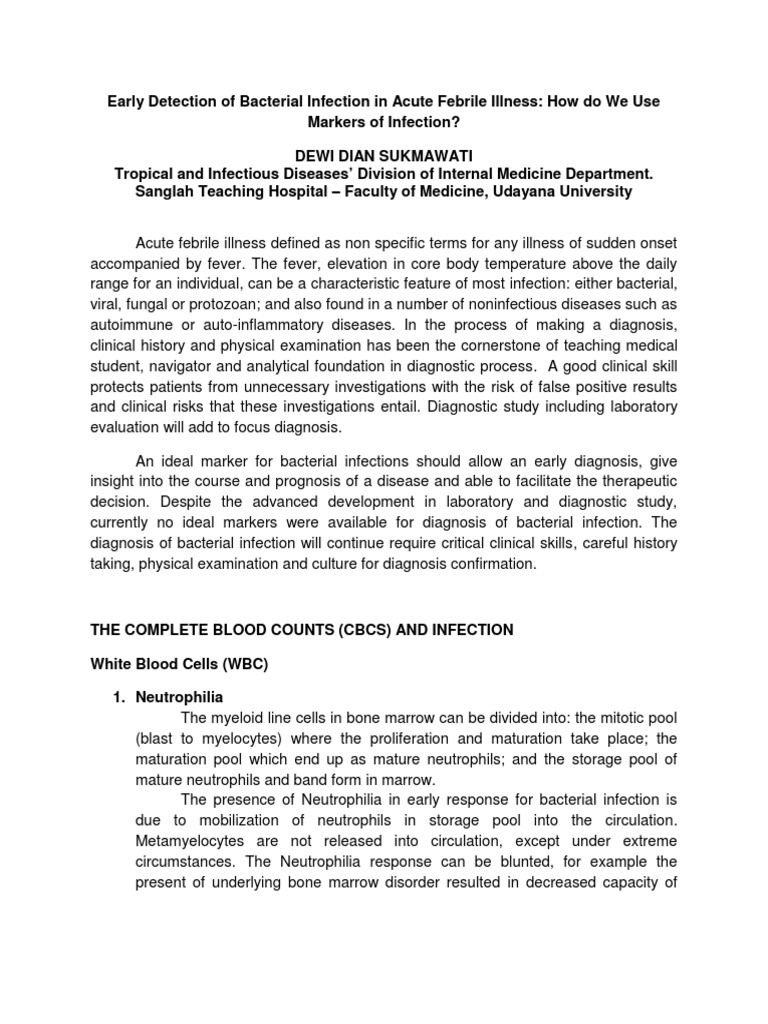 Early Detection of Bacterial Infection in Acute Febrile Illness: How do We Use Markers of Infection?

DEWI DIAN SUKMAWATI
Tropical and Infectious Diseases' Division of Internal Medicine Department.
Sanglah Teaching Hospital – Faculty of Medicine, Udayana University

Acute febrile illness defined as non specific terms for any illness of sudden onset accompanied by fever. The fever, elevation in core body temperature above the daily range for an individual, can be a characteristic feature of most infection: either bacterial, viral, fungal or protozoan; and also found in a number of noninfectious diseases such as autoimmune or auto-inflammatory diseases. In the process of making a diagnosis, clinical history and physical examination has been the cornerstone of teaching medical student, navigator and analytical foundation in diagnostic process. A good clinical skill protects patients from unnecessary investigations with the risk of false positive results and clinical risks that these investigations entail. Diagnostic study including laboratory evaluation will add to focus diagnosis.

An ideal marker for bacterial infections should allow an early diagnosis, give insight into the course and prognosis of a disease and able to facilitate the therapeutic decision. Despite the advanced development in laboratory and diagnostic study, currently no ideal markers were available for diagnosis of bacterial infection. The diagnosis of bacterial infection will continue require critical clinical skills, careful history taking, physical examination and culture for diagnosis confirmation.

THE COMPLETE BLOOD COUNTS (CBCS) AND INFECTION

White Blood Cells (WBC)

1. Neutrophilia

The myeloid line cells in bone marrow can be divided into: the mitotic pool (blast to myelocytes) where the proliferation and maturation take place; the maturation pool which end up as mature neutrophils; and the storage pool of mature neutrophils and band form in marrow.

The presence of Neutrophilia in early response for bacterial infection is due to mobilization of neutrophils in storage pool into the circulation. Metamyelocytes are not released into circulation, except under extreme circumstances. The Neutrophilia response can be blunted, for example the present of underlying bone marrow disorder resulted in decreased capacity of